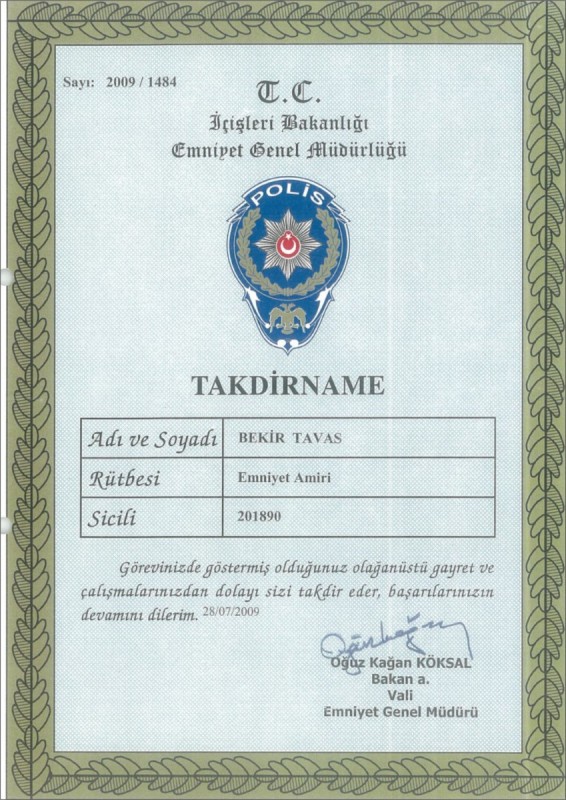 Sayı: 2009 / 1484

T.C.
İçişleri Bakanlığı
Emniyet Genel Müdürlüğü

POLİS

TAKDİRNAME

| Adı ve Soyadı | BEKİR TAVAS |
|---|---|
| Rütbesi | Emniyet Amiri |
| Sicili | 201890 |

Görevinizde göstermiş olduğunuz olağanüstü gayret ve çalışmalarınızdan dolayı sizi takdir eder, başarılarınızın devamını dilerim. 28/07/2009

Oğuz Kağan KÖKSAL
Bakan a.
Vali
Emniyet Genel Müdürü